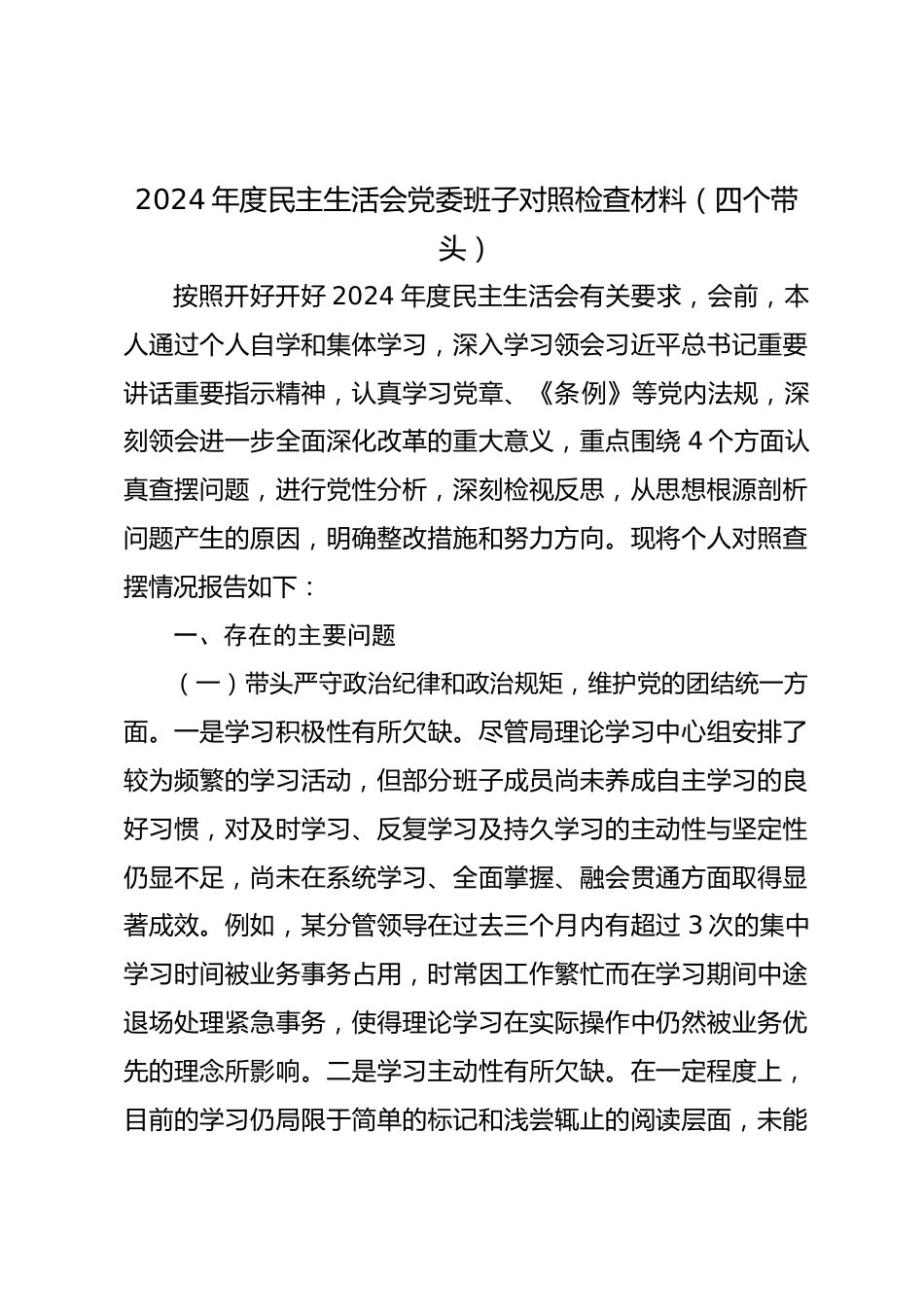 2024 年度民主生活会党委班子对照检查材料（四个带头）

按照开好开好 2024 年度民主生活会有关要求，会前，本人通过个人自学和集体学习，深入学习领会习近平总书记重要讲话重要指示精神，认真学习党章、《条例》等党内法规，深刻领会进一步全面深化改革的重大意义，重点围绕 4 个方面认真查摆问题，进行党性分析，深刻检视反思，从思想根源剖析问题产生的原因，明确整改措施和努力方向。现将个人对照查摆情况报告如下：

一、存在的主要问题

（一）带头严守政治纪律和政治规矩，维护党的团结统一方面。一是学习积极性有所欠缺。尽管局理论学习中心组安排了较为频繁的学习活动，但部分班子成员尚未养成自主学习的良好习惯，对及时学习、反复学习及持久学习的主动性与坚定性仍显不足，尚未在系统学习、全面掌握、融会贯通方面取得显著成效。例如，某分管领导在过去三个月内有超过 3 次的集中学习时间被业务事务占用，时常因工作繁忙而在学习期间中途退场处理紧急事务，使得理论学习在实际操作中仍然被业务优先的理念所影响。二是学习主动性有所欠缺。在一定程度上，目前的学习仍局限于简单的标记和浅尝辄止的阅读层面，未能